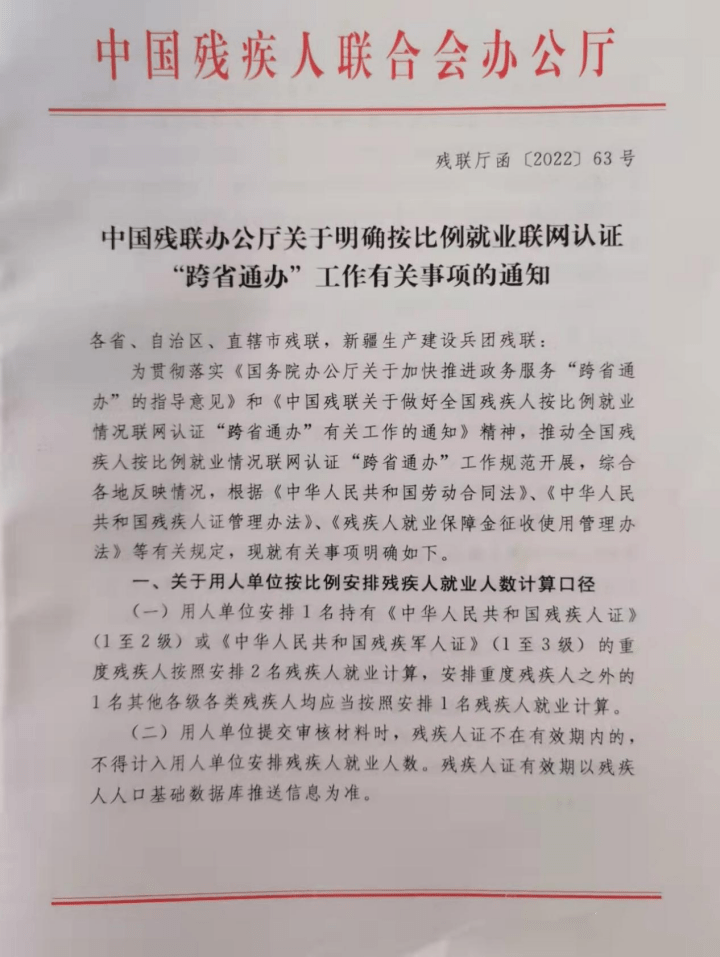 中国残疾人联合会办公厅

残联厅函〔2022〕63号

中国残联办公厅关于明确按比例就业联网认证“跨省通办”工作有关事项的通知

各省、自治区、直辖市残联，新疆生产建设兵团残联：

为贯彻落实《国务院办公厅关于加快推进政务服务“跨省通办”的指导意见》和《中国残联关于做好全国残疾人按比例就业情况联网认证“跨省通办”有关工作的通知》精神，推动全国残疾人按比例就业情况联网认证“跨省通办”工作规范开展，综合各地反映情况，根据《中华人民共和国劳动合同法》、《中华人民共和国残疾人证管理办法》、《残疾人就业保障金征收使用管理办法》等有关规定，现就有关事项明确如下。

一、关于用人单位按比例安排残疾人就业人数计算口径

（一）用人单位安排1名持有《中华人民共和国残疾人证》（1至2级）或《中华人民共和国残疾军人证》（1至3级）的重度残疾人按照安排2名残疾人就业计算，安排重度残疾人之外的1名其他各级各类残疾人均应当按照安排1名残疾人就业计算。

（二）用人单位提交审核材料时，残疾人证不在有效期内的，不得计入用人单位安排残疾人就业人数。残疾人证有效期以残疾人人口基础数据库推送信息为准。